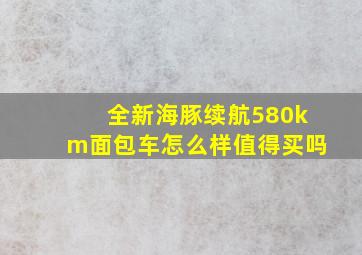 全新海豚续航580km面包车怎么样值得买吗